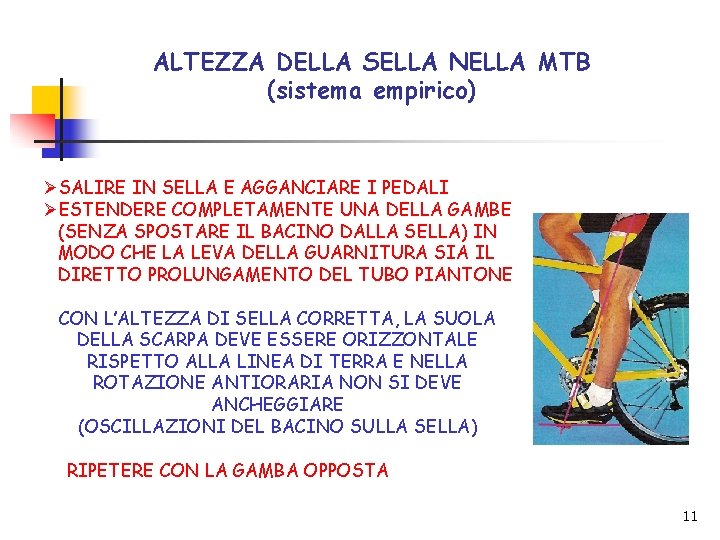 ALTEZZA DELLA SELLA NELLA MTB
(sistema empirico)

➢ SALIRE IN SELLA E AGGANCIARE I PEDALI
➢ ESTENDERE COMPLETAMENTE UNA DELLA GAMBE (SENZA SPOSTARE IL BACINO DALLA SELLA) IN MODO CHE LA LEVA DELLA GUARNITURA SIA IL DIRETTO PROLUNGAMENTO DEL TUBO PIANTONE

CON L'ALTEZZA DI SELLA CORRETTA, LA SUOLA DELLA SCARPA DEVE ESSERE ORIZZONTALE RISPETTO ALLA LINEA DI TERRA E NELLA ROTAZIONE ANTIORARIA NON SI DEVE ANCHEGGIARE (OSCILLAZIONI DEL BACINO SULLA SELLA)

RIPETERE CON LA GAMBA OPPOSTA

11